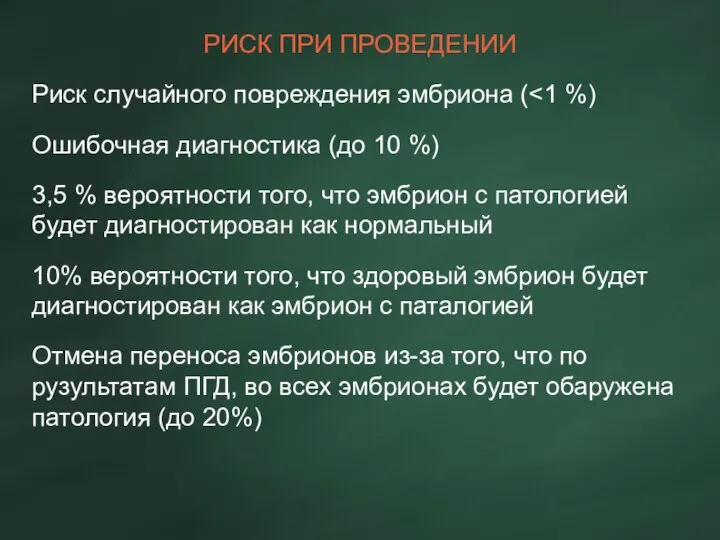 РИСК ПРИ ПРОВЕДЕНИИ

Риск случайного повреждения эмбриона (<1 %)

Ошибочная диагностика (до 10 %)

3,5 % вероятности того, что эмбрион с патологией будет диагностирован как нормальный

10% вероятности того, что здоровый эмбрион будет диагностирован как эмбрион с паталогией

Отмена переноса эмбрионов из-за того, что по рузультатам ПГД, во всех эмбрионах будет обаружена патология (до 20%)